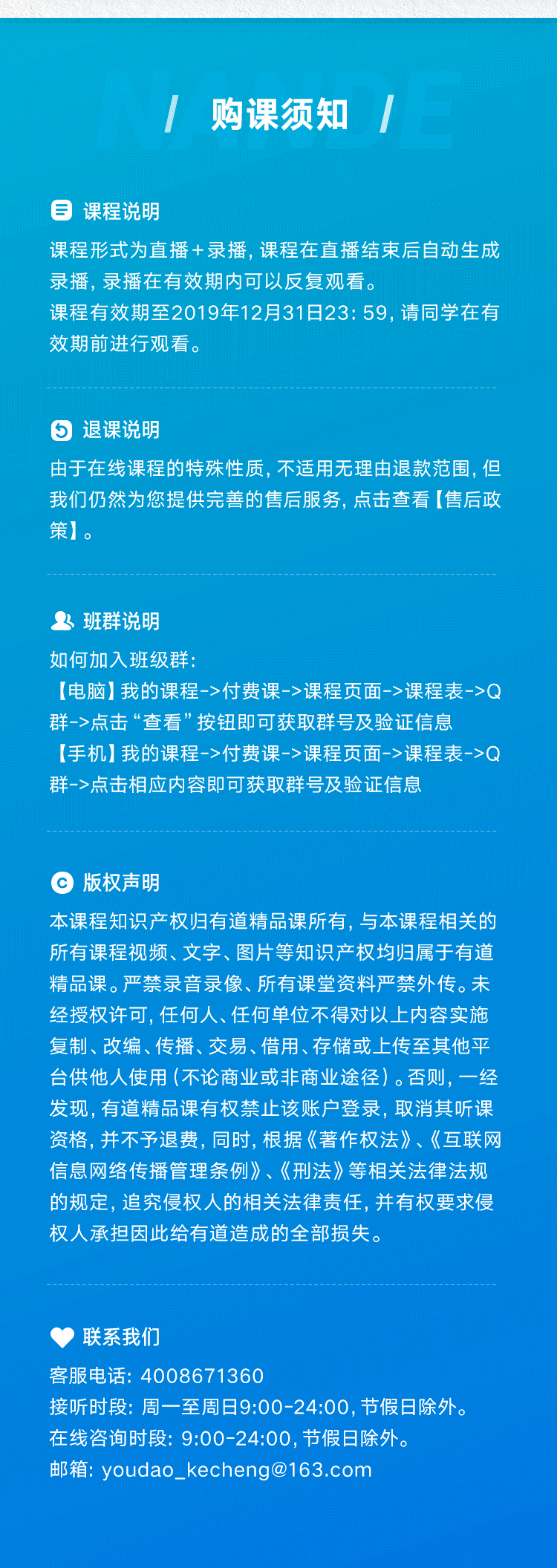 NANDE

/ 购课须知 /

课程说明

课程形式为直播+录播，课程在直播结束后自动生成录播，录播在有效期内可以反复观看。
课程有效期至2019年12月31日23：59，请同学在有效期前进行观看。

退课说明

由于在线课程的特殊性质，不适用无理由退款范围，但我们仍然为您提供完善的售后服务，点击查看【售后政策】。

班群说明

如何加入班级群：
【电脑】我的课程->付费课->课程页面->课程表->Q群->点击“查看”按钮即可获取群号及验证信息
【手机】我的课程->付费课->课程页面->课程表->Q群->点击相应内容即可获取群号及验证信息

版权声明

本课程知识产权归有道精品课所有，与本课程相关的所有课程视频、文字、图片等知识产权均归属于有道精品课。严禁录音录像、所有课堂资料严禁外传。未经授权许可，任何人、任何单位不得对以上内容实施复制、改编、传播、交易、借用、存储或上传至其他平台供他人使用（不论商业或非商业途径）。否则，一经发现，有道精品课有权禁止该账户登录，取消其听课资格，并不予退费，同时，根据《著作权法》、《互联网信息网络传播管理条例》、《刑法》等相关法律法规的规定，追究侵权人的相关法律责任，并有权要求侵权人承担因此给有道造成的全部损失。

联系我们

客服电话：4008671360
接听时段：周一至周日9:00-24:00，节假日除外。
在线咨询时段：9:00-24:00，节假日除外。
邮箱：youdao_kecheng@163.com